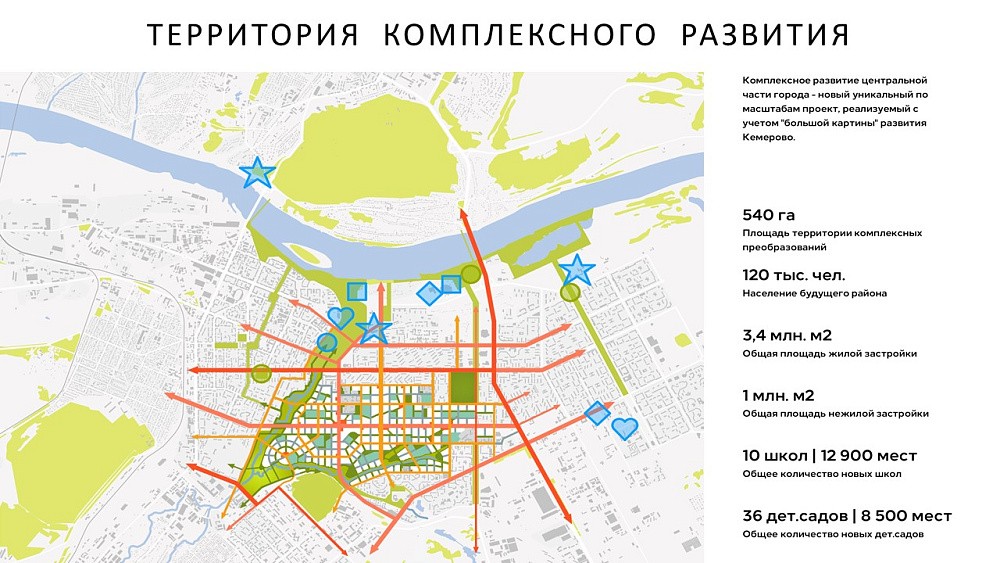 ТЕРРИТОРИЯ КОМПЛЕКСНОГО РАЗВИТИЯ

Комплексное развитие центральной части города - новый уникальный по масштабам проект, реализуемый с учетом "большой картины" развития Кемерово.

540 га
Площадь территории комплексных преобразований

120 тыс. чел.
Население будущего района

3,4 млн. м2
Общая площадь жилой застройки

1 млн. м2
Общая площадь нежилой застройки

10 школ | 12 900 мест
Общее количество новых школ

36 дет.садов | 8 500 мест
Общее количество новых дет.садов